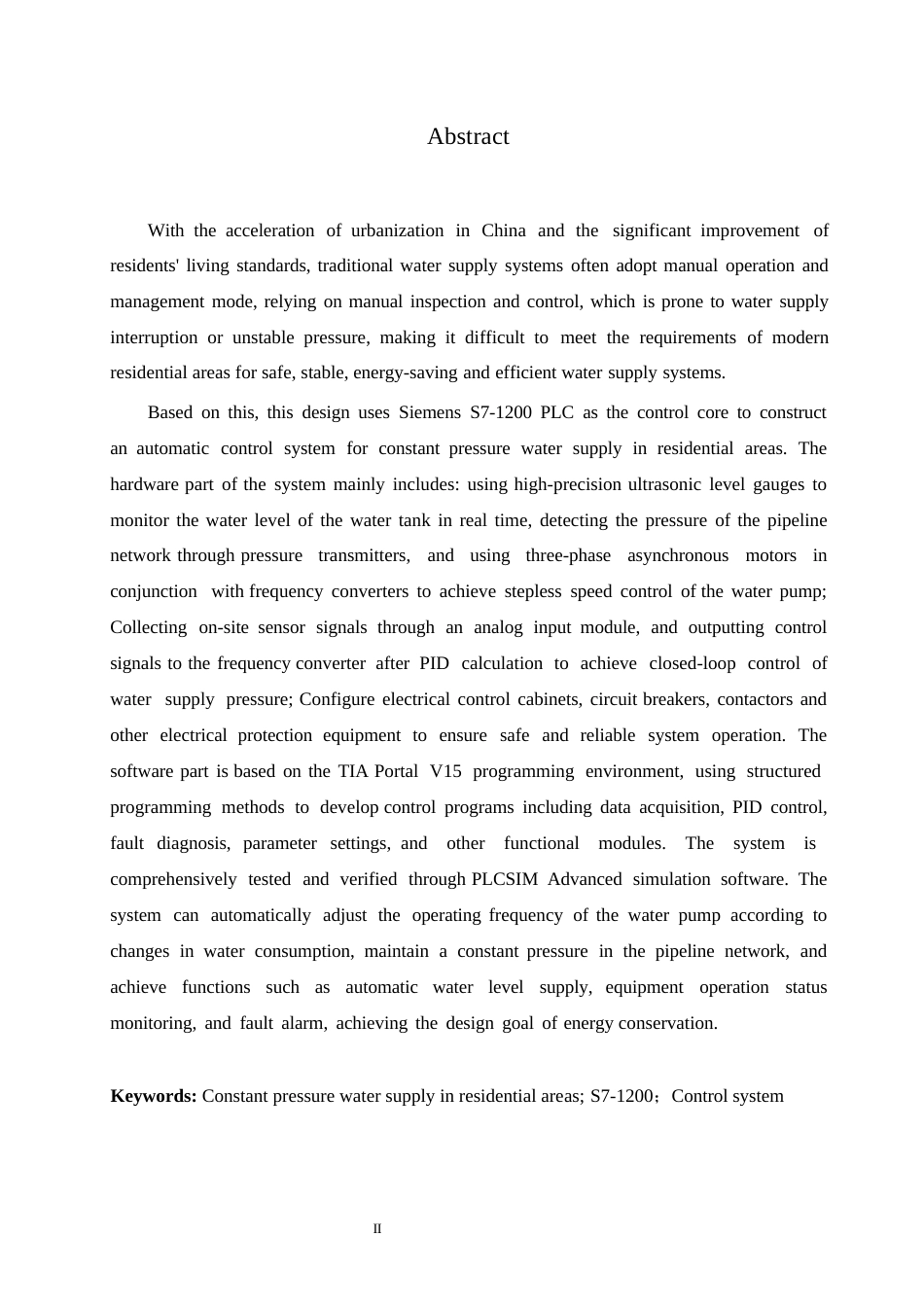 Abstract

With the acceleration of urbanization in China and the significant improvement of residents' living standards, traditional water supply systems often adopt manual operation and management mode, relying on manual inspection and control, which is prone to water supply interruption or unstable pressure, making it difficult to meet the requirements of modern residential areas for safe, stable, energy-saving and efficient water supply systems.

Based on this, this design uses Siemens S7-1200 PLC as the control core to construct an automatic control system for constant pressure water supply in residential areas. The hardware part of the system mainly includes: using high-precision ultrasonic level gauges to monitor the water level of the water tank in real time, detecting the pressure of the pipeline network through pressure transmitters, and using three-phase asynchronous motors in conjunction with frequency converters to achieve stepless speed control of the water pump; Collecting on-site sensor signals through an analog input module, and outputting control signals to the frequency converter after PID calculation to achieve closed-loop control of water supply pressure; Configure electrical control cabinets, circuit breakers, contactors and other electrical protection equipment to ensure safe and reliable system operation. The software part is based on the TIA Portal V15 programming environment, using structured programming methods to develop control programs including data acquisition, PID control, fault diagnosis, parameter settings, and other functional modules. The system is comprehensively tested and verified through PLCSIM Advanced simulation software. The system can automatically adjust the operating frequency of the water pump according to changes in water consumption, maintain a constant pressure in the pipeline network, and achieve functions such as automatic water level supply, equipment operation status monitoring, and fault alarm, achieving the design goal of energy conservation.

**Keywords:** Constant pressure water supply in residential areas; S7-1200；Control system

II